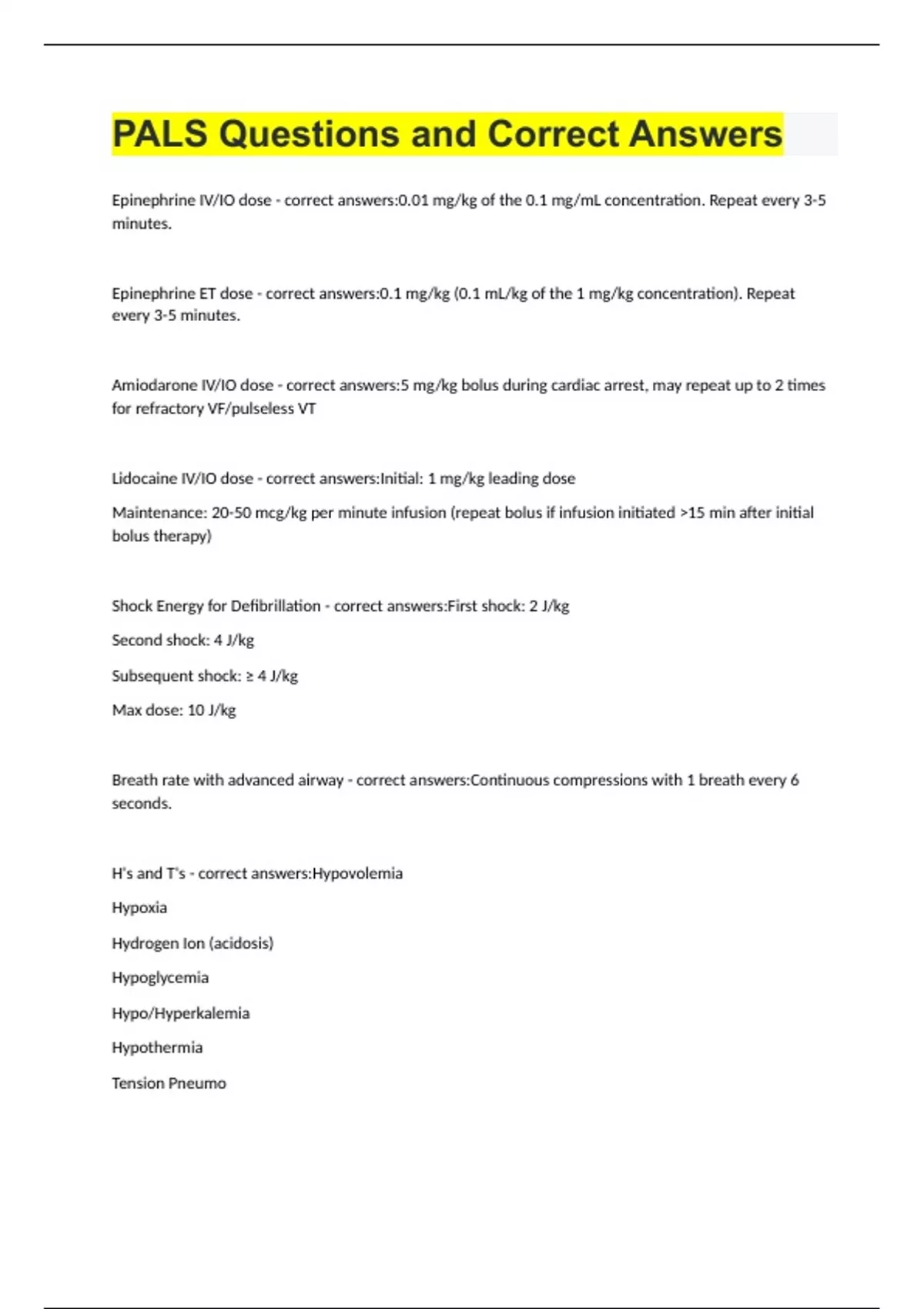 PALS Questions and Correct Answers

Epinephrine IV/IO dose - correct answers:0.01 mg/kg of the 0.1 mg/mL concentration. Repeat every 3-5 minutes.

Epinephrine ET dose - correct answers:0.1 mg/kg (0.1 mL/kg of the 1 mg/kg concentration). Repeat every 3-5 minutes.

Amiodarone IV/IO dose - correct answers:5 mg/kg bolus during cardiac arrest, may repeat up to 2 times for refractory VF/pulseless VT

Lidocaine IV/IO dose - correct answers:Initial: 1 mg/kg leading dose

Maintenance: 20-50 mcg/kg per minute infusion (repeat bolus if infusion initiated >15 min after initial bolus therapy)

Shock Energy for Defibrillation - correct answers:First shock: 2 J/kg

Second shock: 4 J/kg

Subsequent shock: ≥ 4 J/kg

Max dose: 10 J/kg

Breath rate with advanced airway - correct answers:Continuous compressions with 1 breath every 6 seconds.

H's and T's - correct answers:Hypovolemia

Hypoxia

Hydrogen Ion (acidosis)

Hypoglycemia

Hypo/Hyperkalemia

Hypothermia

Tension Pneumo